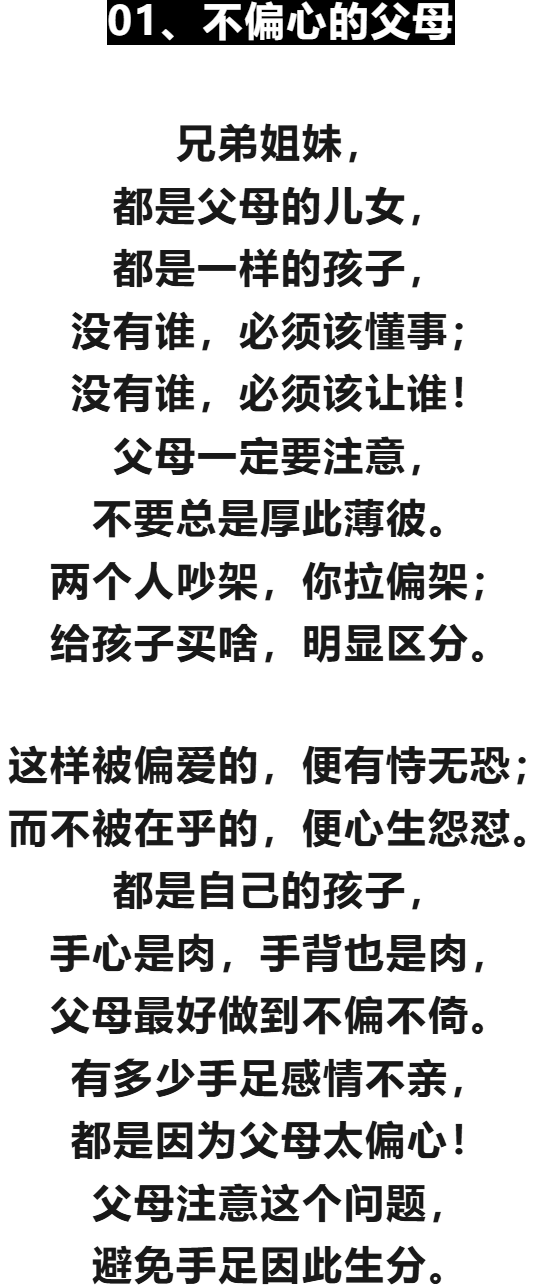 01、不偏心的父母

兄弟姐妹，
都是父母的儿女，
都是一样的孩子，
没有谁，必须该懂事；
没有谁，必须该让谁！
父母一定要注意，
不要总是厚此薄彼。
两个人吵架，你拉偏架；
给孩子买啥，明显区分。

这样被偏爱的，便有恃无恐；
而不被在乎的，便心生怨怼。
都是自己的孩子，
手心是肉，手背也是肉，
父母最好做到不偏不倚。
有多少手足感情不亲，
都是因为父母太偏心！
父母注意这个问题，
避免手足因此生分。